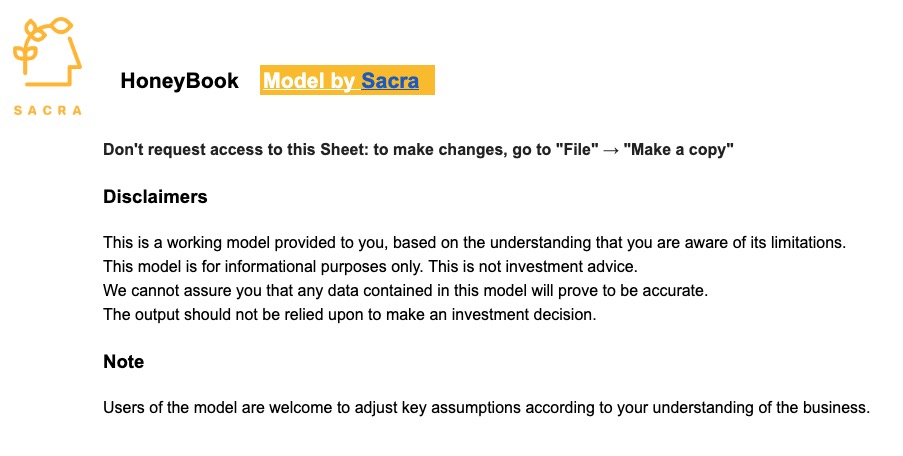 SACRA

HoneyBook Model by Sacra

Don't request access to this Sheet: to make changes, go to "File" → "Make a copy"

Disclaimers

This is a working model provided to you, based on the understanding that you are aware of its limitations.
This model is for informational purposes only. This is not investment advice.
We cannot assure you that any data contained in this model will prove to be accurate.
The output should not be relied upon to make an investment decision.

Note

Users of the model are welcome to adjust key assumptions according to your understanding of the business.